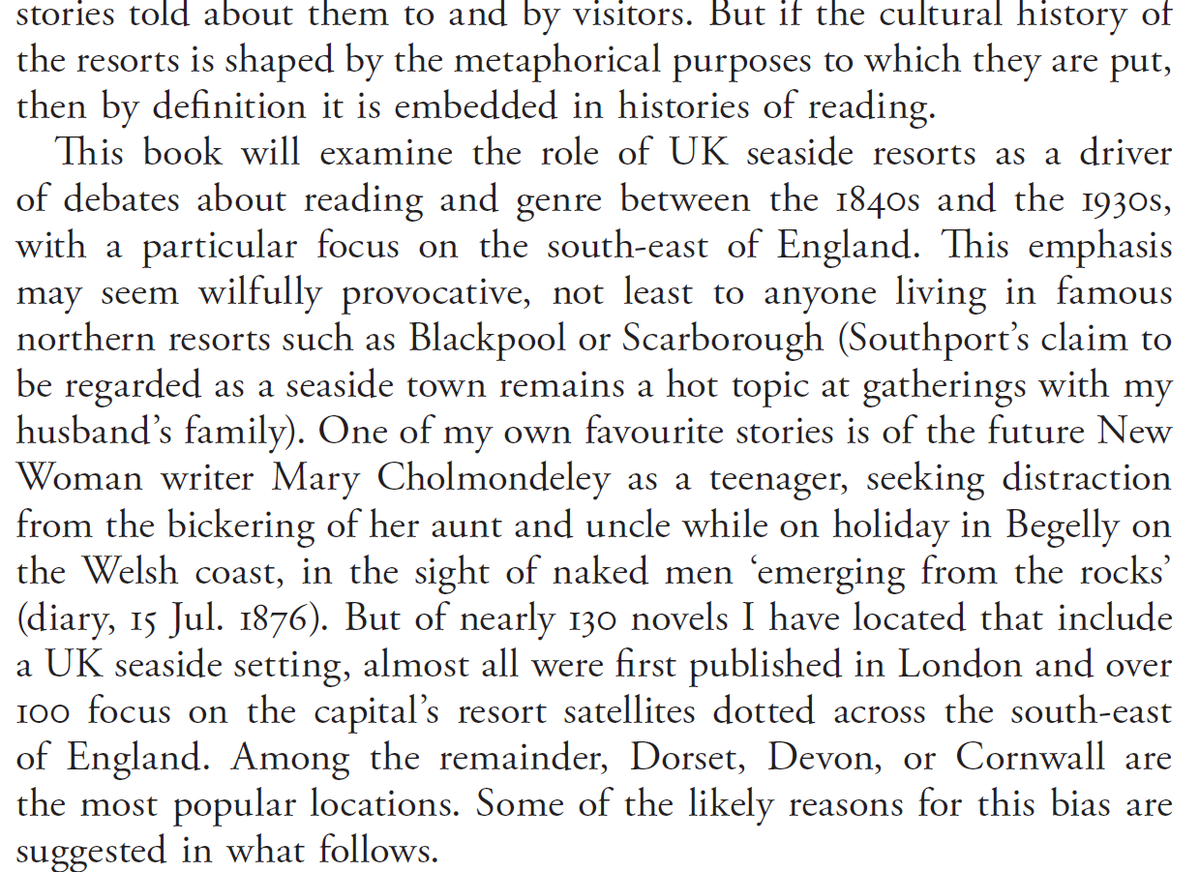 stories told about them to and by visitors. But if the cultural history of the resorts is shaped by the metaphorical purposes to which they are put, then by definition it is embedded in histories of reading.

This book will examine the role of UK seaside resorts as a driver of debates about reading and genre between the 1840s and the 1930s, with a particular focus on the south-east of England. This emphasis may seem wilfully provocative, not least to anyone living in famous northern resorts such as Blackpool or Scarborough (Southport's claim to be regarded as a seaside town remains a hot topic at gatherings with my husband's family). One of my own favourite stories is of the future New Woman writer Mary Cholmondeley as a teenager, seeking distraction from the bickering of her aunt and uncle while on holiday in Begelly on the Welsh coast, in the sight of naked men 'emerging from the rocks' (diary, 15 Jul. 1876). But of nearly 130 novels I have located that include a UK seaside setting, almost all were first published in London and over 100 focus on the capital's resort satellites dotted across the south-east of England. Among the remainder, Dorset, Devon, or Cornwall are the most popular locations. Some of the likely reasons for this bias are suggested in what follows.